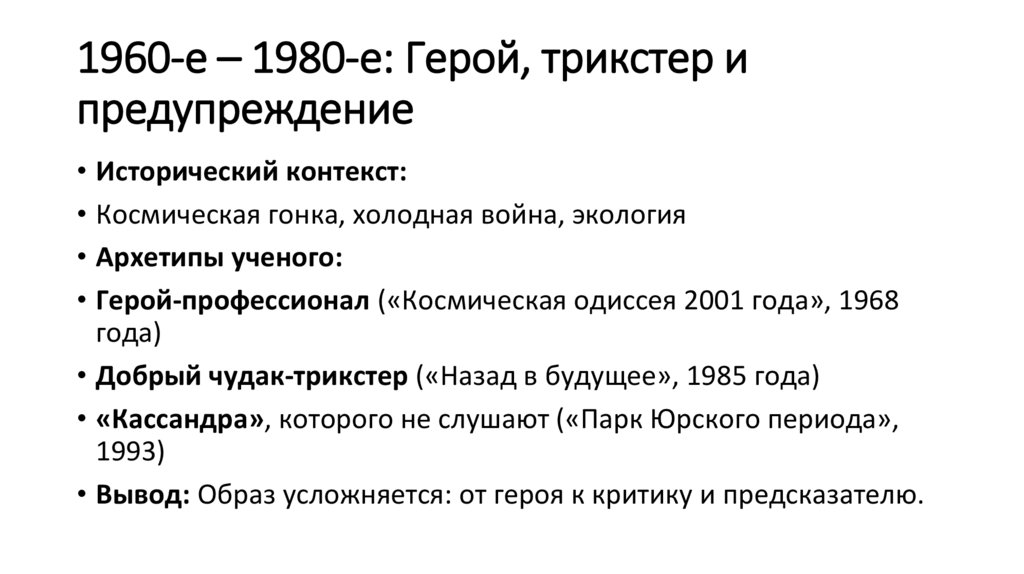 1960-е – 1980-е: Герой, трикстер и предупреждение

• Исторический контекст:
• Космическая гонка, холодная война, экология
• Архетипы ученого:
• Герой-профессионал («Космическая одиссея 2001 года», 1968 года)
• Добрый чудак-трикстер («Назад в будущее», 1985 года)
• «Кассандра», которого не слушают («Парк Юрского периода», 1993)
• Вывод: Образ усложняется: от героя к критику и предсказателю.